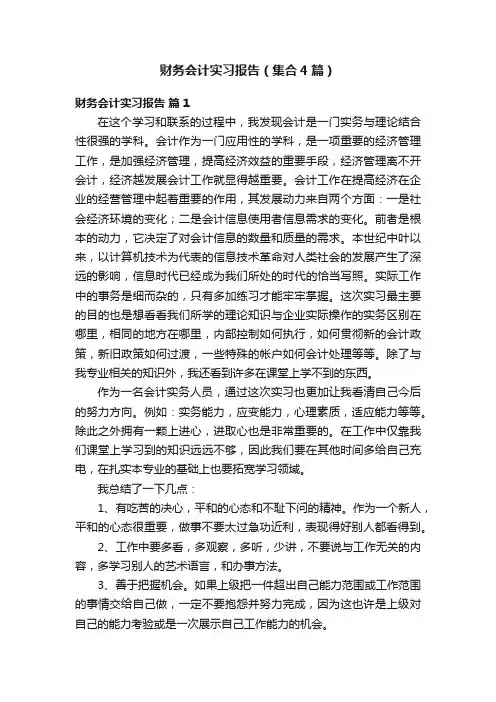 财务会计实习报告（集合4篇）

财务会计实习报告 篇1

在这个学习和联系的过程中，我发现会计是一门实务与理论结合性很强的学科。会计作为一门应用性的学科，是一项重要的经济管理工作，是加强经济管理，提高经济效益的重要手段，经济管理离不开会计，经济越发展会计工作就显得越重要。会计工作在提高经济在企业的经营管理中起着重要的作用，其发展动力来自两个方面：一是社会经济环境的变化；二是会计信息使用者信息需求的变化。前者是根本的动力，它决定了对会计信息的数量和质量的需求。本世纪中叶以来，以计算机技术为代表的信息技术革命对人类社会的发展产生了深远的影响，信息时代已经成为我们所处的时代的恰当写照。实际工作中的事务是细而杂的，只有多加练习才能牢牢掌握。这次实习最主要的目的也是想看看我们所学的理论知识与企业实际操作的实务区别在哪里，相同的地方在哪里，内部控制如何执行，如何贯彻新的会计政策，新旧政策如何过渡，一些特殊的帐户如何会计处理等等。除了与我专业相关的知识外，我还看到许多在课堂上学不到的东西。

作为一名会计实务人员，通过这次实习也更加让我看清自己今后的努力方向。例如：实务能力，应变能力，心理素质，适应能力等等。除此之外拥有一颗上进心，进取心也是非常重要的。在工作中仅靠我们课堂上学习到的知识远远不够，因此我们要在其他时间多给自己充电，在扎实本专业的基础上也要拓宽学习领域。

我总结了一下几点：

1、有吃苦的决心，平和的心态和不耻下问的精神。作为一个新人，平和的心态很重要，做事不要太过急功近利，表现得好别人都看得到。

2、工作中要多看，多观察，多听，少讲，不要说与工作无关的内容，多学习别人的艺术语言，和办事方法。

3、善于把握机会。如果上级把一件超出自己能力范围或工作范围的事情交给自己做，一定不要抱怨并努力完成，因为这也许是上级对自己的能力考验或是一次展示自己工作能力的机会。